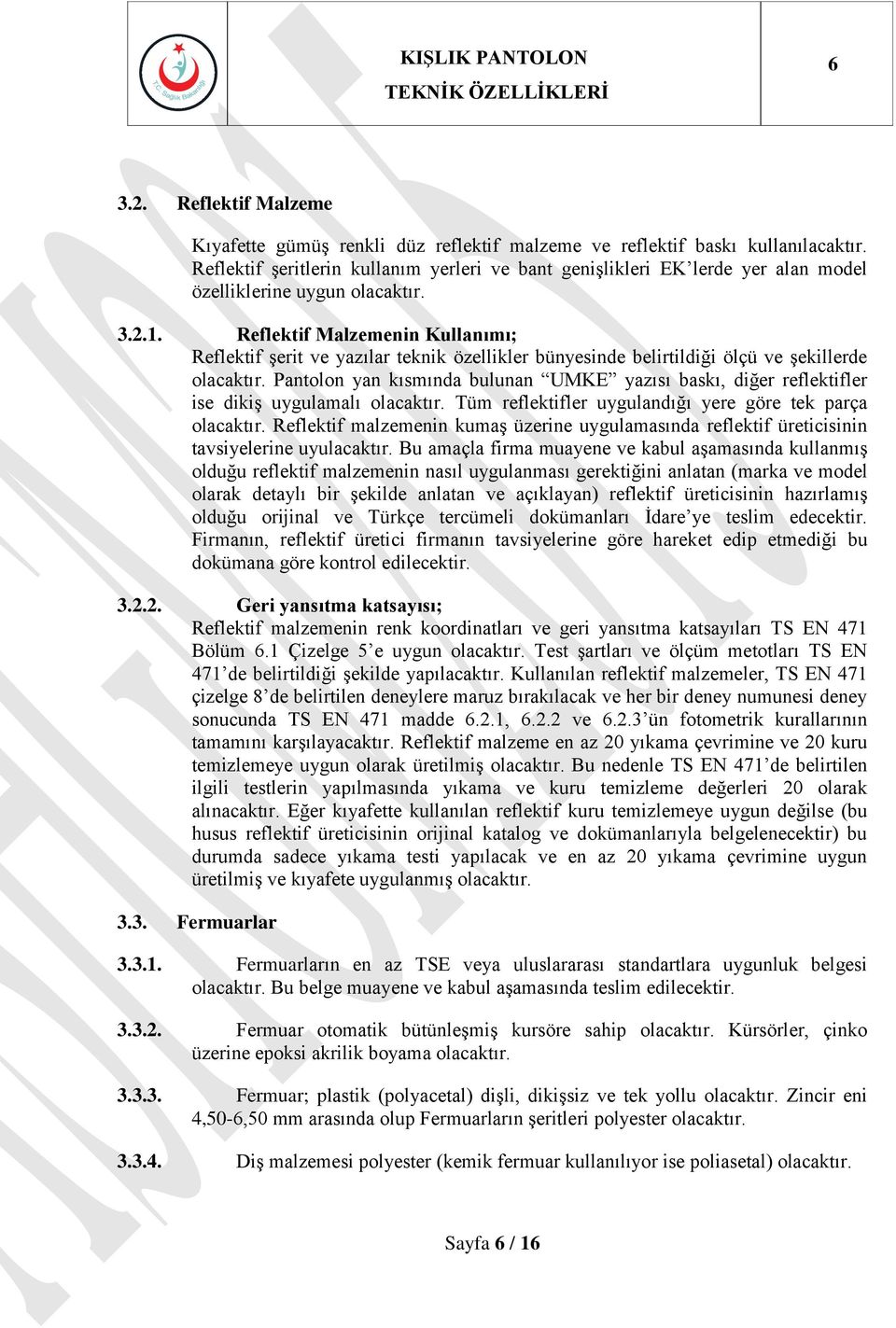 T.C. Sağlık Bakanlığı

KIŞLIK PANTOLON
TEKNİK ÖZELLİKLERİ

6

3.2. Reflektif Malzeme

Kıyafette gümüş renkli düz reflektif malzeme ve reflektif baskı kullanılacaktır. Reflektif şeritlerin kullanım yerleri ve bant genişlikleri EK'lerde yer alan model özelliklerine uygun olacaktır.

3.2.1. Reflektif Malzemenin Kullanımı;
Reflektif şerit ve yazılar teknik özellikler bünyesinde belirtildiği ölçü ve şekillerde olacaktır. Pantolon yan kısmında bulunan "UMKE" yazısı baskı, diğer reflektifler ise dikiş uygulamalı olacaktır. Tüm reflektifler uygulandığı yere göre tek parça olacaktır. Reflektif malzemenin kumaş üzerine uygulamasında reflektif üreticisinin tavsiyelerine uyulacaktır. Bu amaçla firma muayene ve kabul aşamasında kullanmış olduğu reflektif malzemenin nasıl uygulanması gerektiğini anlatan (marka ve model olarak detaylı bir şekilde anlatan ve açıklayan) reflektif üreticisinin hazırlamış olduğu orijinal ve Türkçe tercümeli dokümanları İdare'ye teslim edecektir. Firmanın, reflektif üretici firmanın tavsiyelerine göre hareket edip etmediği bu dokümana göre kontrol edilecektir.

3.2.2. Geri yansıtma katsayısı;
Reflektif malzemenin renk koordinatları ve geri yansıtma katsayıları TS EN 471 Bölüm 6.1 Çizelge 5'e uygun olacaktır. Test şartları ve ölçüm metotları TS EN 471'de belirtildiği şekilde yapılacaktır. Kullanılan reflektif malzemeler, TS EN 471 çizelge 8'de belirtilen deneylere maruz bırakılacak ve her bir deney numunesi deney sonucunda TS EN 471 madde 6.2.1, 6.2.2 ve 6.2.3'ün fotometrik kurallarının tamamını karşılayacaktır. Reflektif malzeme en az 20 yıkama çevrimine ve 20 kuru temizlemeye uygun olarak üretilmiş olacaktır. Bu nedenle TS EN 471'de belirtilen ilgili testlerin yapılmasında yıkama ve kuru temizleme değerleri 20 olarak alınacaktır. Eğer kıyafette kullanılan reflektif kuru temizlemeye uygun değilse (bu husus reflektif üreticisinin orijinal katalog ve dokümanlarıyla belgelenecektir) bu durumda sadece yıkama testi yapılacak ve en az 20 yıkama çevrimine uygun üretilmiş ve kıyafete uygulanmış olacaktır.

3.3. Fermuarlar

3.3.1. Fermuarların en az TSE veya uluslararası standartlara uygunluk belgesi olacaktır. Bu belge muayene ve kabul aşamasında teslim edilecektir.

3.3.2. Fermuar otomatik bütünleşmiş kursöre sahip olacaktır. Kürsörler, çinko üzerine epoksi akrilik boyama olacaktır.

3.3.3. Fermuar; plastik (polyacetal) dişli, dikişsiz ve tek yollu olacaktır. Zincir eni 4,50-6,50 mm arasında olup Fermuarların şeritleri polyester olacaktır.

3.3.4. Diş malzemesi polyester (kemik fermuar kullanılıyor ise poliasetal) olacaktır.

Sayfa 6 / 16